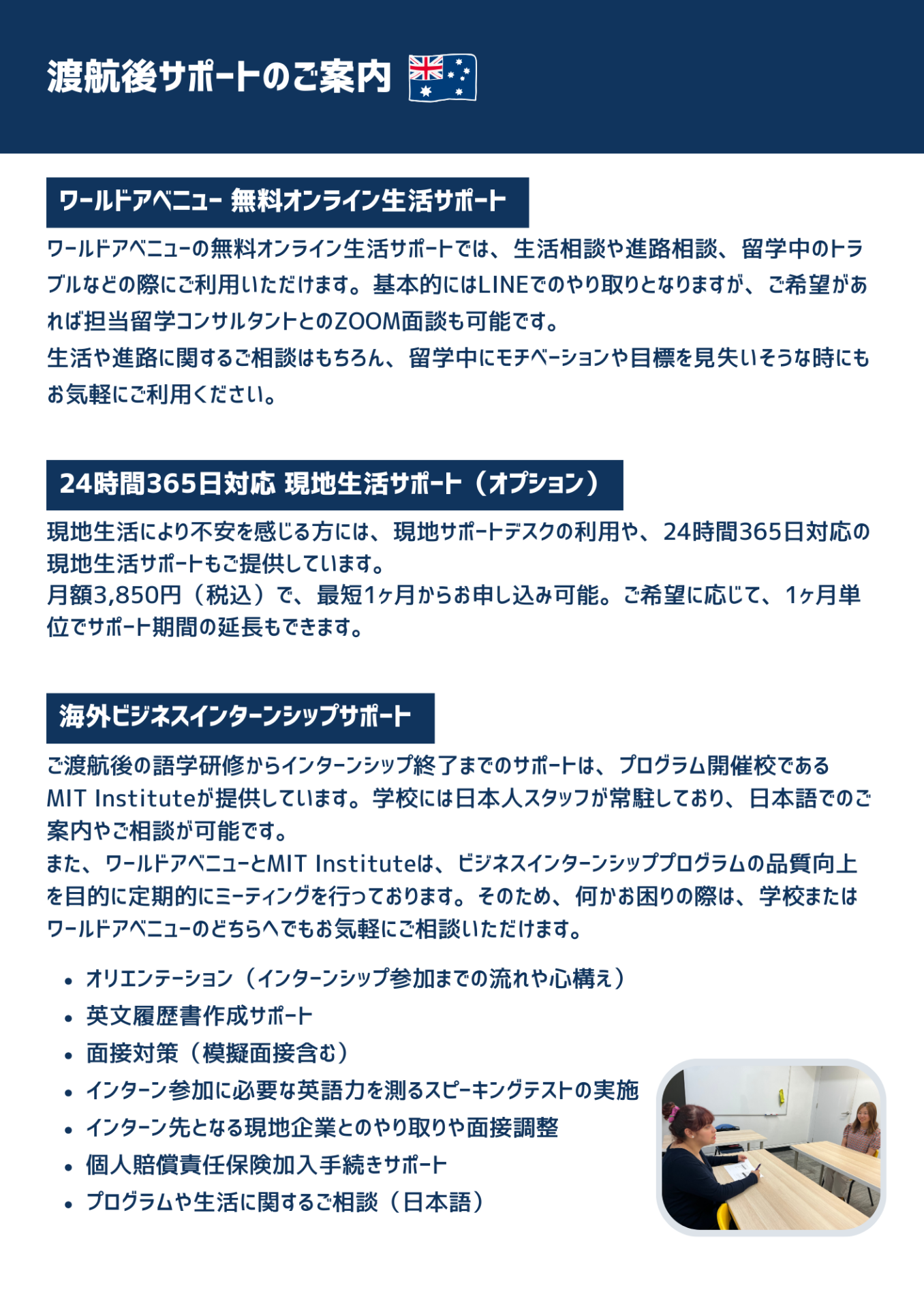 渡航後サポートのご案内

ワールドアベニュー 無料オンライン生活サポート

ワールドアベニューの無料オンライン生活サポートでは、生活相談や進路相談、留学中のトラブルなどの際にご利用いただけます。基本的にはLINEでのやり取りとなりますが、ご希望があれば担当留学コンサルタントとのZOOM面談も可能です。
生活や進路に関するご相談はもちろん、留学中にモチベーションや目標を見失いそうな時にもお気軽にご利用ください。

24時間365日対応 現地生活サポート（オプション）

現地生活により不安を感じる方には、現地サポートデスクの利用や、24時間365日対応の現地生活サポートもご提供しています。
月額3,850円（税込）で、最短1ヶ月からお申し込み可能。ご希望に応じて、1ヶ月単位でサポート期間の延長もできます。

海外ビジネスインターンシップサポート

ご渡航後の語学研修からインターンシップ終了までのサポートは、プログラム開催校であるMIT Instituteが提供しています。学校には日本人スタッフが常駐しており、日本語でのご案内やご相談が可能です。
また、ワールドアベニューとMIT Instituteは、ビジネスインターンシッププログラムの品質向上を目的に定期的にミーティングを行っております。そのため、何かお困りの際は、学校またはワールドアベニューのどちらへでもお気軽にご相談いただけます。

• オリエンテーション（インターンシップ参加までの流れや心構え）
• 英文履歴書作成サポート
• 面接対策（模擬面接含む）
• インターン参加に必要な英語力を測るスピーキングテストの実施
• インターン先となる現地企業とのやり取りや面接調整
• 個人賠償責任保険加入手続きサポート
• プログラムや生活に関するご相談（日本語）